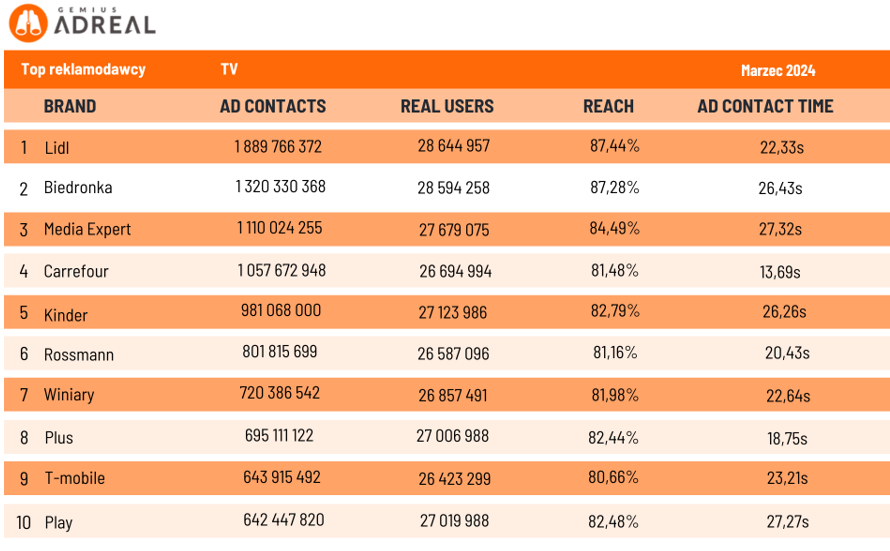 GEMIUS ADREAL

Top reklamodawcy TV Marzec 2024

| | BRAND | AD CONTACTS | REAL USERS | REACH | AD CONTACT TIME |
|---|---|---|---|---|---|
| 1 | Lidl | 1 889 766 372 | 28 644 957 | 87,44% | 22,33s |
| 2 | Biedronka | 1 320 330 368 | 28 594 258 | 87,28% | 26,43s |
| 3 | Media Expert | 1 110 024 255 | 27 679 075 | 84,49% | 27,32s |
| 4 | Carrefour | 1 057 672 948 | 26 694 994 | 81,48% | 13,69s |
| 5 | Kinder | 981 068 000 | 27 123 986 | 82,79% | 26,26s |
| 6 | Rossmann | 801 815 699 | 26 587 096 | 81,16% | 20,43s |
| 7 | Winiary | 720 386 542 | 26 857 491 | 81,98% | 22,64s |
| 8 | Plus | 695 111 122 | 27 006 988 | 82,44% | 18,75s |
| 9 | T-mobile | 643 915 492 | 26 423 299 | 80,66% | 23,21s |
| 10 | Play | 642 447 820 | 27 019 988 | 82,48% | 27,27s |